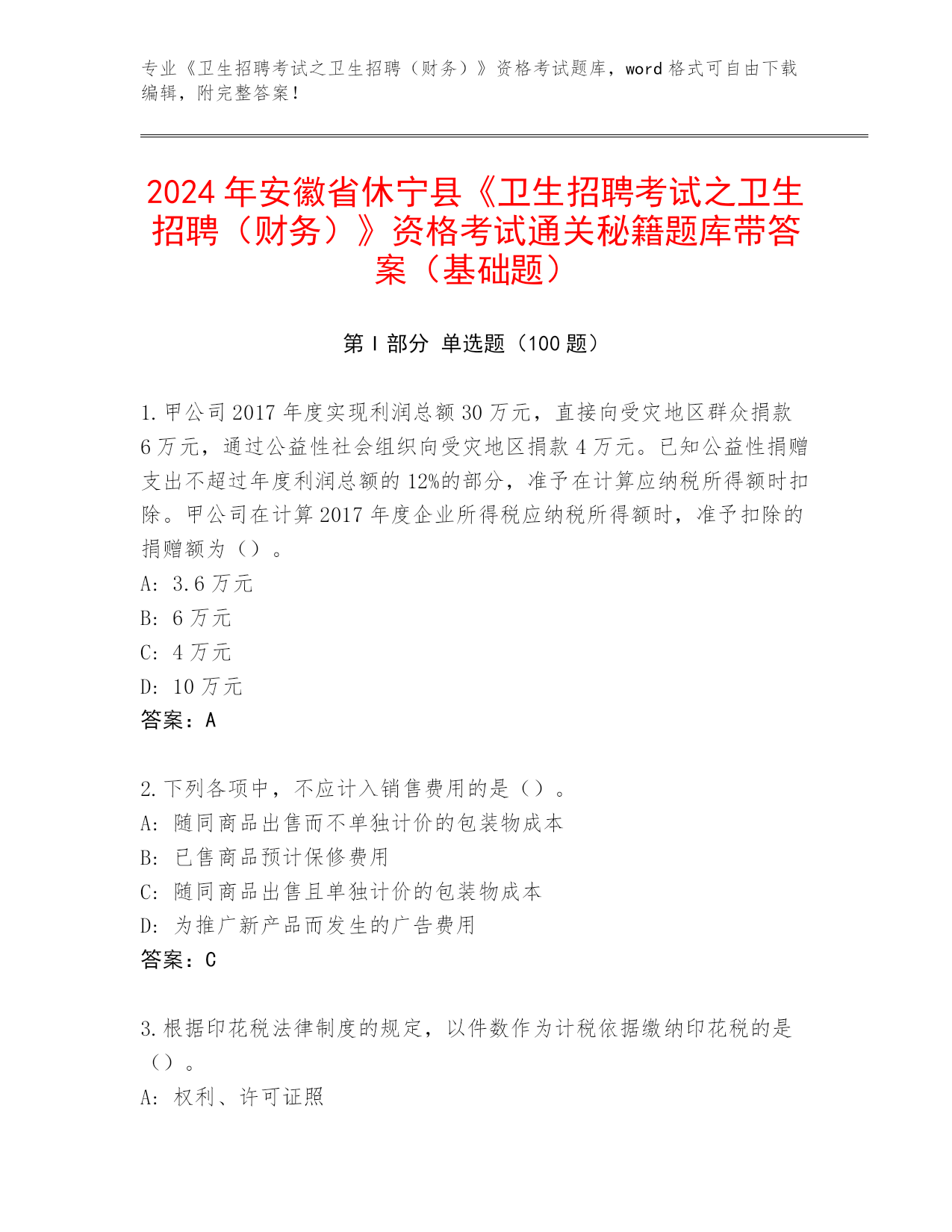 专业《卫生招聘考试之卫生招聘（财务）》资格考试题库，word 格式可自由下载编辑，附完整答案！

2024 年安徽省休宁县《卫生招聘考试之卫生招聘（财务）》资格考试通关秘籍题库带答案（基础题）

第 I 部分 单选题（100 题）

1. 甲公司 2017 年度实现利润总额 30 万元，直接向受灾地区群众捐款 6 万元，通过公益性社会组织向受灾地区捐款 4 万元。已知公益性捐赠支出不超过年度利润总额的 12%的部分，准予在计算应纳税所得额时扣除。甲公司在计算 2017 年度企业所得税应纳税所得额时，准予扣除的捐赠额为（）。
A: 3.6 万元
B: 6 万元
C: 4 万元
D: 10 万元
答案：A

2. 下列各项中，不应计入销售费用的是（）。
A: 随同商品出售而不单独计价的包装物成本
B: 已售商品预计保修费用
C: 随同商品出售且单独计价的包装物成本
D: 为推广新产品而发生的广告费用
答案：C

3. 根据印花税法律制度的规定，以件数作为计税依据缴纳印花税的是（）。
A: 权利、许可证照